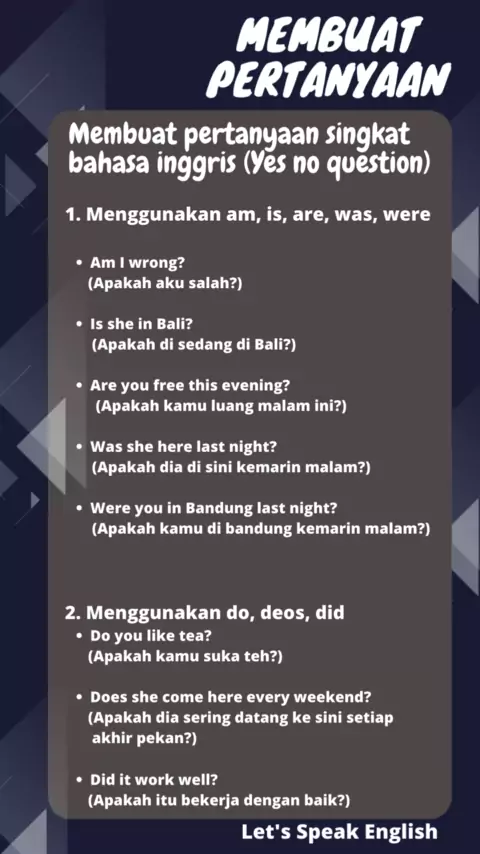 MEMBUAT PERTANYAAN

Membuat pertanyaan singkat bahasa inggris (Yes no question)

1. Menggunakan am, is, are, was, were

• Am I wrong?
(Apakah aku salah?)

• Is she in Bali?
(Apakah di sedang di Bali?)

• Are you free this evening?
(Apakah kamu luang malam ini?)

• Was she here last night?
(Apakah dia di sini kemarin malam?)

• Were you in Bandung last night?
(Apakah kamu di bandung kemarin malam?)

2. Menggunakan do, deos, did

• Do you like tea?
(Apakah kamu suka teh?)

• Does she come here every weekend?
(Apakah dia sering datang ke sini setiap akhir pekan?)

• Did it work well?
(Apakah itu bekerja dengan baik?)

Let's Speak English